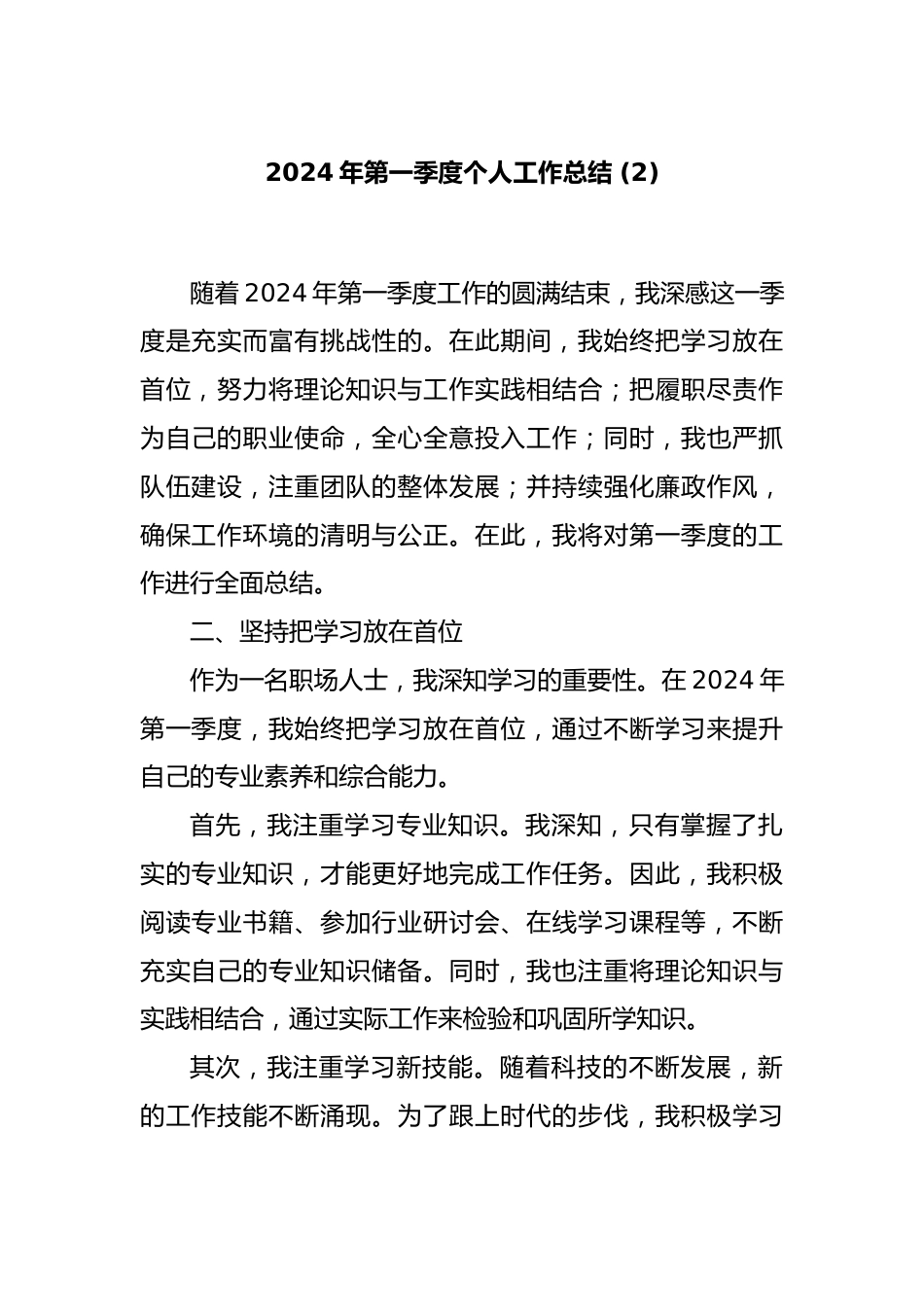 2024年第一季度个人工作总结（2）

随着2024年第一季度工作的圆满结束，我深感这一季度是充实而富有挑战性的。在此期间，我始终把学习放在首位，努力将理论知识与工作实践相结合；把履职尽责作为自己的职业使命，全心全意投入工作；同时，我也严抓队伍建设，注重团队的整体发展；并持续强化廉政作风，确保工作环境的清明与公正。在此，我将对第一季度的工作进行全面总结。

二、坚持把学习放在首位

作为一名职场人士，我深知学习的重要性。在2024年第一季度，我始终把学习放在首位，通过不断学习来提升自己的专业素养和综合能力。

首先，我注重学习专业知识。我深知，只有掌握了扎实的专业知识，才能更好地完成工作任务。因此，我积极阅读专业书籍、参加行业研讨会、在线学习课程等，不断充实自己的专业知识储备。同时，我也注重将理论知识与实践相结合，通过实际工作来检验和巩固所学知识。

其次，我注重学习新技能。随着科技的不断发展，新的工作技能不断涌现。为了跟上时代的步伐，我积极学习